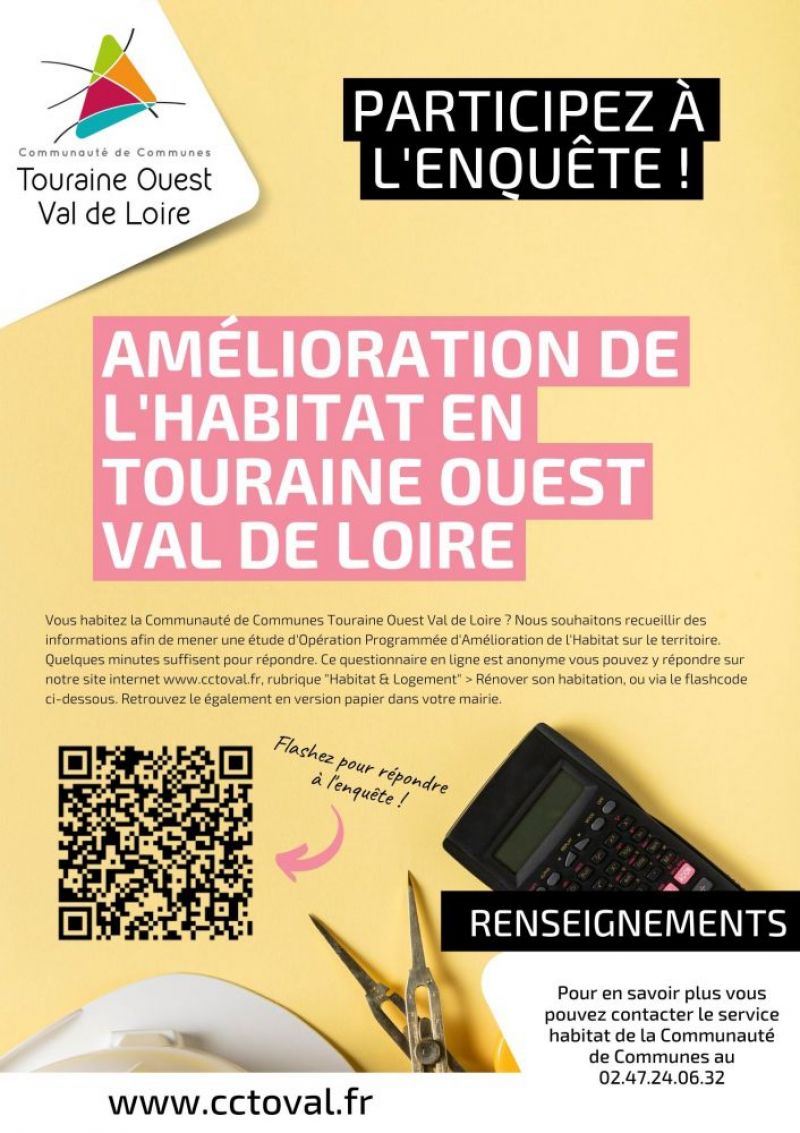 Communauté de Communes
Touraine Ouest
Val de Loire

PARTICIPEZ À L'ENQUÊTE !

AMÉLIORATION DE L'HABITAT EN TOURAINE OUEST VAL DE LOIRE

Vous habitez la Communauté de Communes Touraine Ouest Val de Loire ? Nous souhaitons recueillir des informations afin de mener une étude d'Opération Programmée d'Amélioration de l'Habitat sur le territoire. Quelques minutes suffisent pour répondre. Ce questionnaire en ligne est anonyme vous pouvez y répondre sur notre site internet www.cctoval.fr, rubrique "Habitat & Logement" > Rénover son habitation, ou via le flashcode ci-dessous. Retrouvez le également en version papier dans votre mairie.

Flashez pour répondre à l'enquête !

RENSEIGNEMENTS

Pour en savoir plus vous pouvez contacter le service habitat de la Communauté de Communes au 02.47.24.06.32

www.cctoval.fr